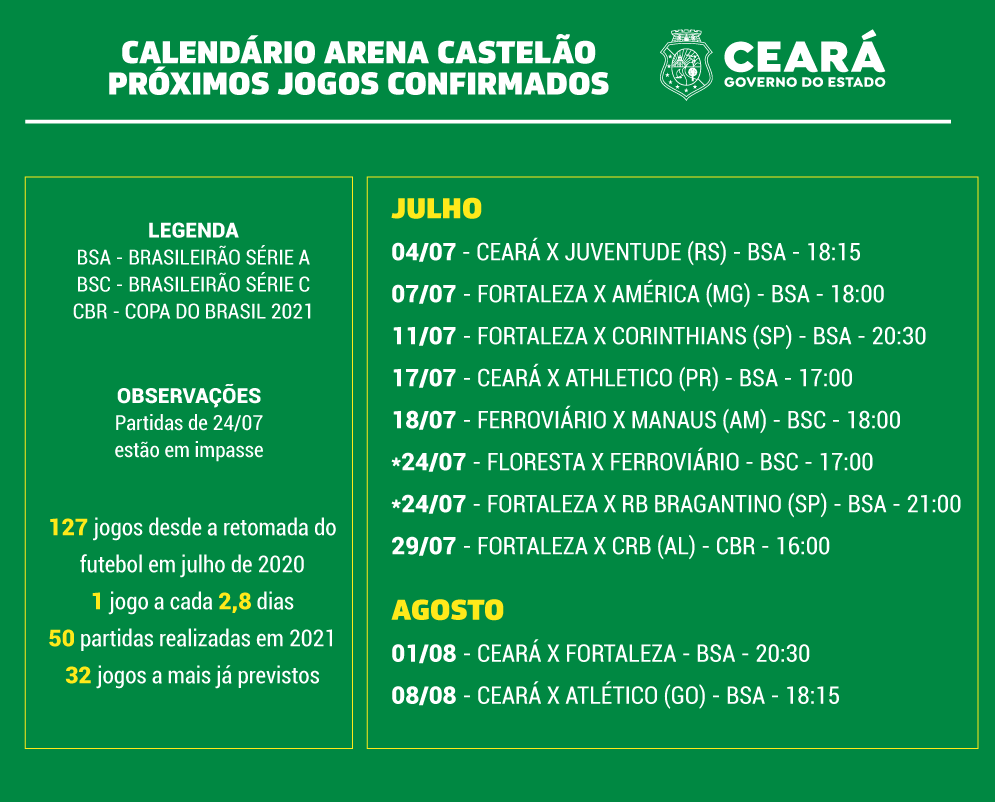 CALENDÁRIO ARENA CASTELÃO
PRÓXIMOS JOGOS CONFIRMADOS

CEARÁ
GOVERNO DO ESTADO

LEGENDA
BSA - BRASILEIRÃO SÉRIE A
BSC - BRASILEIRÃO SÉRIE C
CBR - COPA DO BRASIL 2021

OBSERVAÇÕES
Partidas de 24/07
estão em impasse

127 jogos desde a retomada do futebol em julho de 2020
1 jogo a cada 2,8 dias
50 partidas realizadas em 2021
32 jogos a mais já previstos

JULHO
04/07 - CEARÁ X JUVENTUDE (RS) - BSA - 18:15
07/07 - FORTALEZA X AMÉRICA (MG) - BSA - 18:00
11/07 - FORTALEZA X CORINTHIANS (SP) - BSA - 20:30
17/07 - CEARÁ X ATHLETICO (PR) - BSA - 17:00
18/07 - FERROVIÁRIO X MANAUS (AM) - BSC - 18:00
*24/07 - FLORESTA X FERROVIÁRIO - BSC - 17:00
*24/07 - FORTALEZA X RB BRAGANTINO (SP) - BSA - 21:00
29/07 - FORTALEZA X CRB (AL) - CBR - 16:00

AGOSTO
01/08 - CEARÁ X FORTALEZA - BSA - 20:30
08/08 - CEARÁ X ATLÉTICO (GO) - BSA - 18:15